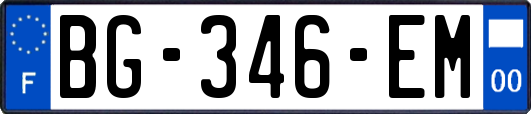 F
BG-346-EM
00